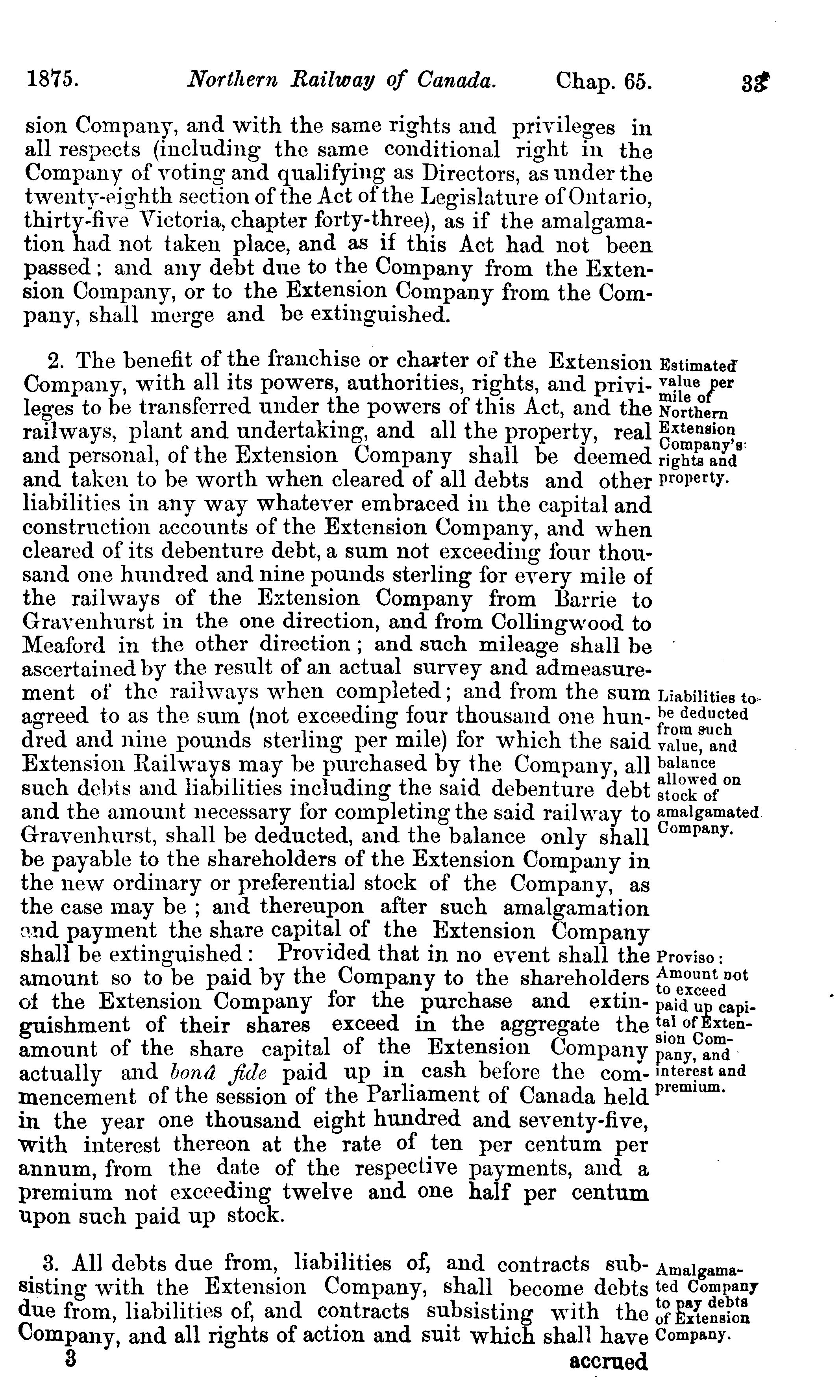 1875. Northern Railway of Canada. Chap. 65. 33

sion Company, and with the same rights and privileges in all respects (including the same conditional right in the Company of voting and qualifying as Directors, as under the twenty-eighth section of the Act of the Legislature of Ontario, thirty-five Victoria, chapter forty-three), as if the amalgamation had not taken place, and as if this Act had not been passed; and any debt due to the Company from the Extension Company, or to the Extension Company from the Company, shall merge and be extinguished.

2. The benefit of the franchise or charter of the Extension Company, with all its powers, authorities, rights, and privileges to be transferred under the powers of this Act, and the railways, plant and undertaking, and all the property, real and personal, of the Extension Company shall be deemed and taken to be worth when cleared of all debts and other liabilities in any way whatever embraced in the capital and construction accounts of the Extension Company, and when cleared of its debenture debt, a sum not exceeding four thousand one hundred and nine pounds sterling for every mile of the railways of the Extension Company from Barrie to Gravenhurst in the one direction, and from Collingwood to Meaford in the other direction; and such mileage shall be ascertained by the result of an actual survey and admeasurement of the railways when completed; and from the sum agreed to as the sum (not exceeding four thousand one hundred and nine pounds sterling per mile) for which the said Extension Railways may be purchased by the Company, all such debts and liabilities including the said debenture debt and the amount necessary for completing the said railway to Gravenhurst, shall be deducted, and the balance only shall be payable to the shareholders of the Extension Company in the new ordinary or preferential stock of the Company, as the case may be; and thereupon after such amalgamation and payment the share capital of the Extension Company shall be extinguished: Provided that in no event shall the amount so to be paid by the Company to the shareholders of the Extension Company for the purchase and extinguishment of their shares exceed in the aggregate the amount of the share capital of the Extension Company actually and bonâ fide paid up in cash before the commencement of the session of the Parliament of Canada held in the year one thousand eight hundred and seventy-five, with interest thereon at the rate of ten per centum per annum, from the date of the respective payments, and a premium not exceeding twelve and one half per centum upon such paid up stock.

Estimated value per mile of Northern Extension Company's rights and property.

Liabilities to be deducted from such value, and balance allowed on stock of amalgamated Company.

Proviso: Amount not to exceed paid up capital of Extension Company, and interest and premium.

3. All debts due from, liabilities of, and contracts subsisting with the Extension Company, shall become debts due from, liabilities of, and contracts subsisting with the Company, and all rights of action and suit which shall have

Amalgamated Company to pay debts of Extension Company.

3 accrued